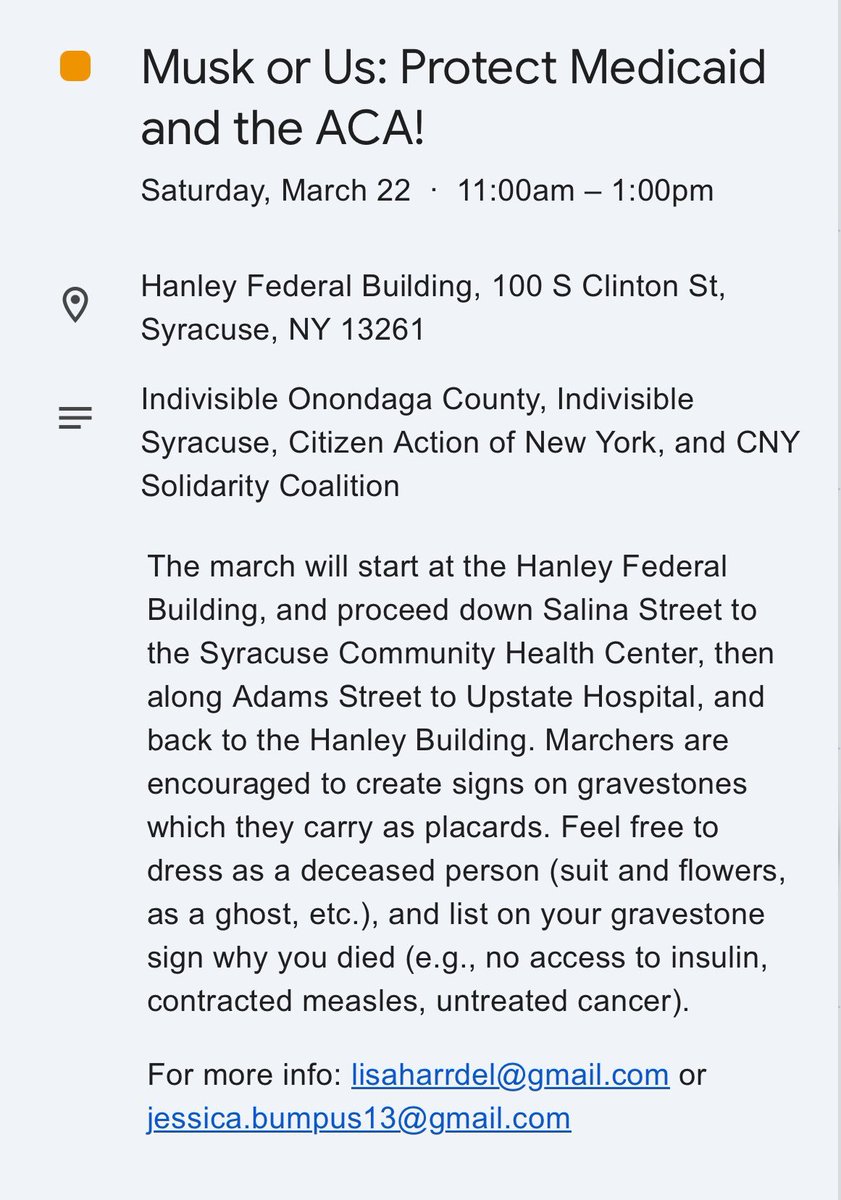 Musk or Us: Protect Medicaid and the ACA!

Saturday, March 22 · 11:00am – 1:00pm

Hanley Federal Building, 100 S Clinton St, Syracuse, NY 13261

Indivisible Onondaga County, Indivisible Syracuse, Citizen Action of New York, and CNY Solidarity Coalition

The march will start at the Hanley Federal Building, and proceed down Salina Street to the Syracuse Community Health Center, then along Adams Street to Upstate Hospital, and back to the Hanley Building. Marchers are encouraged to create signs on gravestones which they carry as placards. Feel free to dress as a deceased person (suit and flowers, as a ghost, etc.), and list on your gravestone sign why you died (e.g., no access to insulin, contracted measles, untreated cancer).

For more info: lisaharrdel@gmail.com or jessica.bumpus13@gmail.com